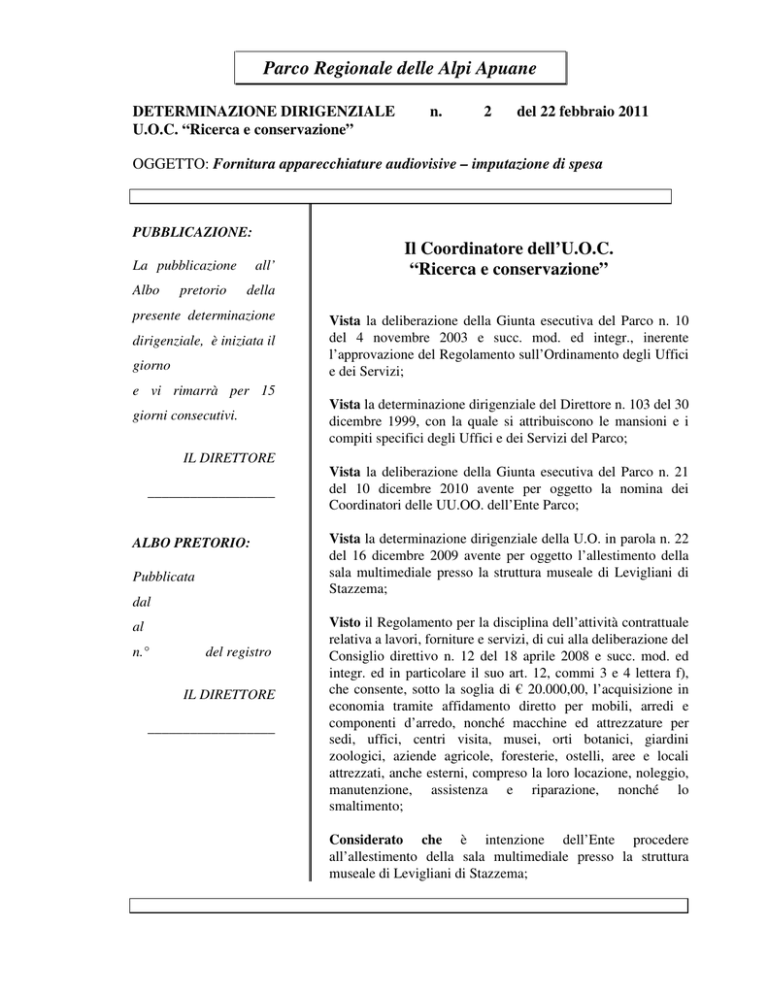 Parco Regionale delle Alpi Apuane

DETERMINAZIONE DIRIGENZIALE n. 2 del 22 febbraio 2011
U.O.C. "Ricerca e conservazione"

OGGETTO: Fornitura apparecchiature audiovisive – imputazione di spesa

PUBBLICAZIONE:

La pubblicazione all' Albo pretorio della presente determinazione dirigenziale, è iniziata il giorno
e vi rimarrà per 15 giorni consecutivi.

IL DIRETTORE

____

ALBO PRETORIO:

Pubblicata
dal
al
n.° del registro

IL DIRETTORE

____

Il Coordinatore dell'U.O.C.
"Ricerca e conservazione"

Vista la deliberazione della Giunta esecutiva del Parco n. 10 del 4 novembre 2003 e succ. mod. ed integr., inerente l'approvazione del Regolamento sull'Ordinamento degli Uffici e dei Servizi;

Vista la determinazione dirigenziale del Direttore n. 103 del 30 dicembre 1999, con la quale si attribuiscono le mansioni e i compiti specifici degli Uffici e dei Servizi del Parco;

Vista la deliberazione della Giunta esecutiva del Parco n. 21 del 10 dicembre 2010 avente per oggetto la nomina dei Coordinatori delle UU.OO. dell'Ente Parco;

Vista la determinazione dirigenziale della U.O. in parola n. 22 del 16 dicembre 2009 avente per oggetto l'allestimento della sala multimediale presso la struttura museale di Levigliani di Stazzema;

Visto il Regolamento per la disciplina dell'attività contrattuale relativa a lavori, forniture e servizi, di cui alla deliberazione del Consiglio direttivo n. 12 del 18 aprile 2008 e succ. mod. ed integr. ed in particolare il suo art. 12, commi 3 e 4 lettera f), che consente, sotto la soglia di € 20.000,00, l'acquisizione in economia tramite affidamento diretto per mobili, arredi e componenti d'arredo, nonché macchine ed attrezzature per sedi, uffici, centri visita, musei, orti botanici, giardini zoologici, aziende agricole, foresterie, ostelli, aree e locali attrezzati, anche esterni, compreso la loro locazione, noleggio, manutenzione, assistenza e riparazione, nonché lo smaltimento;

Considerato che è intenzione dell'Ente procedere all'allestimento della sala multimediale presso la struttura museale di Levigliani di Stazzema;